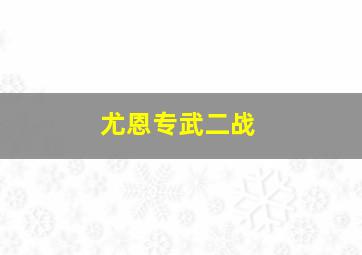 尤恩专武二战